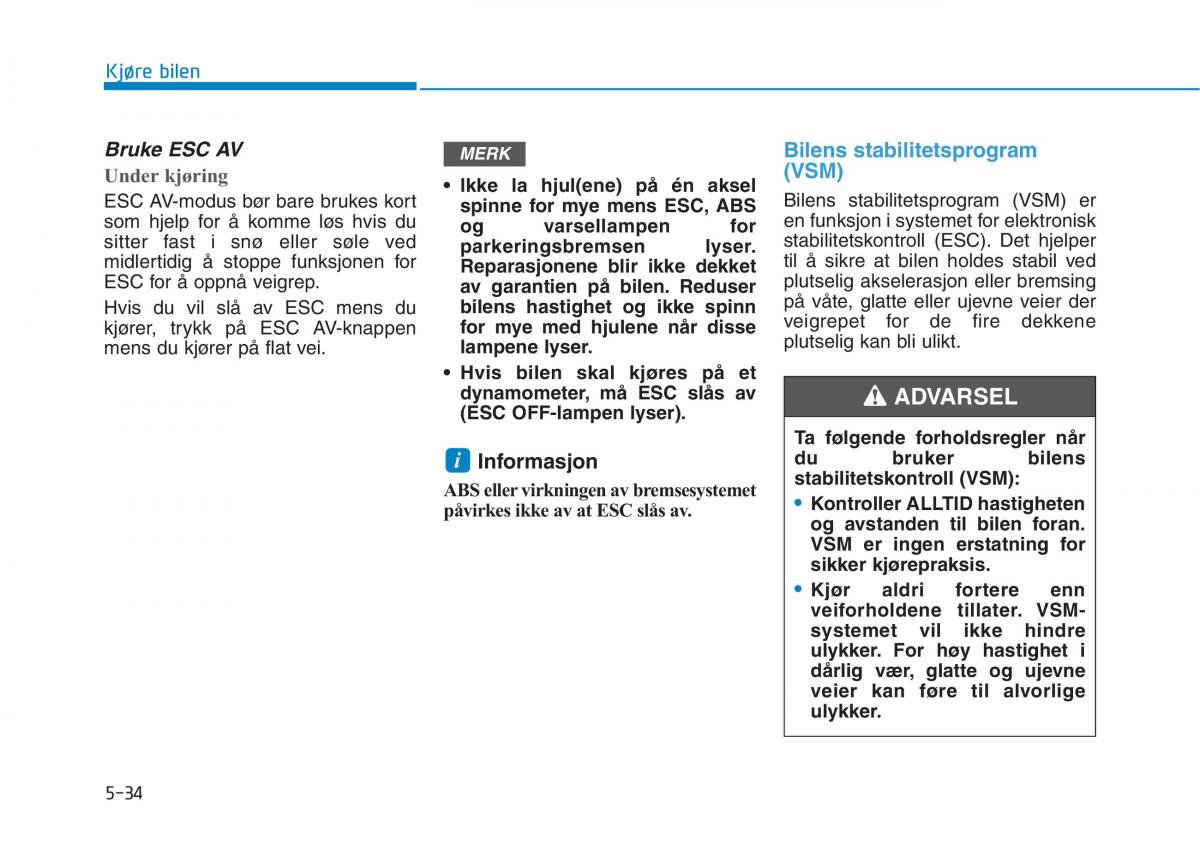 Kjøre bilen

Bruke ESC AV

Under kjøring

ESC AV-modus bør bare brukes kort som hjelp for å komme løs hvis du sitter fast i snø eller søle ved midlertidig å stoppe funksjonen for ESC for å oppnå veigrep.

Hvis du vil slå av ESC mens du kjører, trykk på ESC AV-knappen mens du kjører på flat vei.

MERK

• Ikke la hjul(ene) på én aksel spinne for mye mens ESC, ABS og varsellampen for parkeringsbremsen lyser. Reparasjonene blir ikke dekket av garantien på bilen. Reduser bilens hastighet og ikke spinn for mye med hjulene når disse lampene lyser.

• Hvis bilen skal kjøres på et dynamometer, må ESC slås av (ESC OFF-lampen lyser).

i Informasjon

ABS eller virkningen av bremsesystemet påvirkes ikke av at ESC slås av.

Bilens stabilitetsprogram (VSM)

Bilens stabilitetsprogram (VSM) er en funksjon i systemet for elektronisk stabilitetskontroll (ESC). Det hjelper til å sikre at bilen holdes stabil ved plutselig akselerasjon eller bremsing på våte, glatte eller ujevne veier der veigrepet for de fire dekkene plutselig kan bli ulikt.

ADVARSEL

Ta følgende forholdsregler når du bruker bilens stabilitetskontroll (VSM):

• Kontroller ALLTID hastigheten og avstanden til bilen foran. VSM er ingen erstatning for sikker kjørepraksis.

• Kjør aldri fortere enn veiforholdene tillater. VSM-systemet vil ikke hindre ulykker. For høy hastighet i dårlig vær, glatte og ujevne veier kan føre til alvorlige ulykker.

5-34